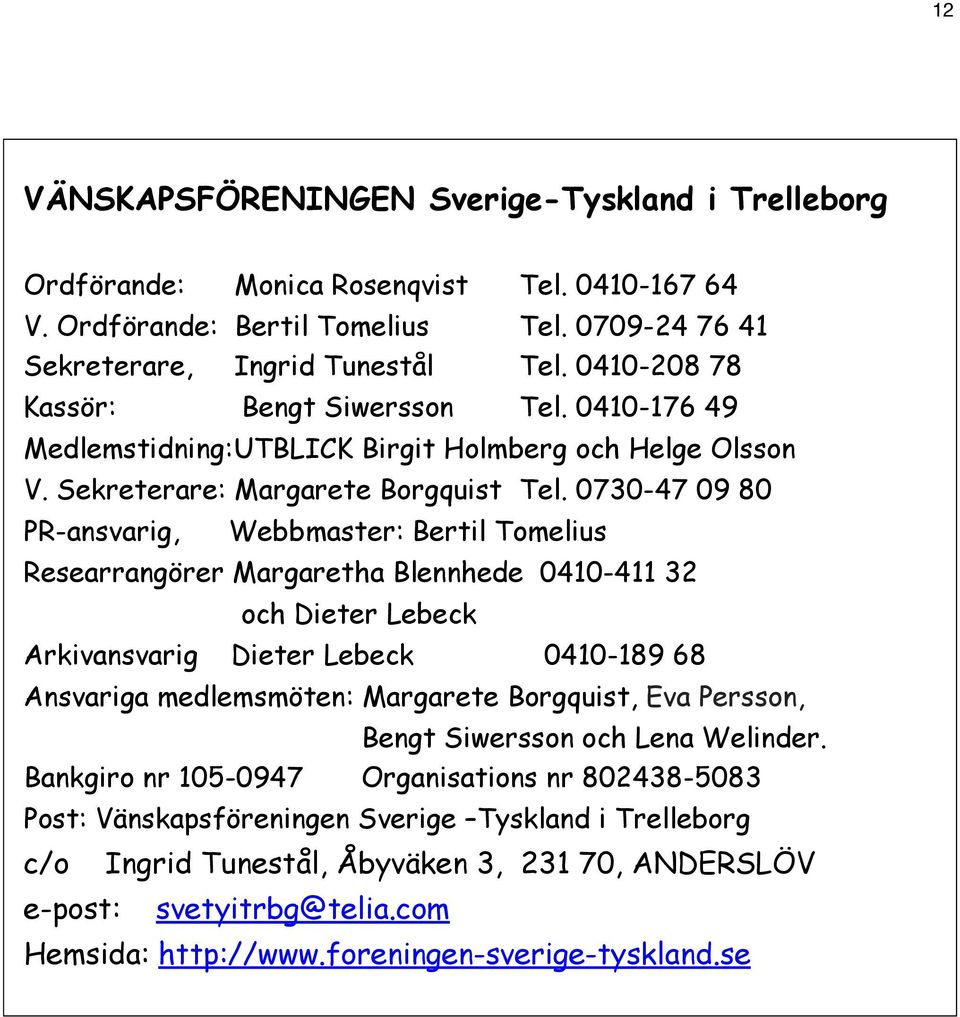 12

VÄNSKAPSFÖRENINGEN Sverige-Tyskland i Trelleborg

Ordförande: Monica Rosenqvist Tel. 0410-167 64
V. Ordförande: Bertil Tomelius Tel. 0709-24 76 41
Sekreterare, Ingrid Tunestål Tel. 0410-208 78
Kassör: Bengt Siwersson Tel. 0410-176 49
Medlemstidning:UTBLICK Birgit Holmberg och Helge Olsson
V. Sekreterare: Margarete Borgquist Tel. 0730-47 09 80
PR-ansvarig, Webbmaster: Bertil Tomelius
Researrangörer Margaretha Blennhede 0410-411 32
och Dieter Lebeck
Arkivansvarig Dieter Lebeck 0410-189 68
Ansvariga medlemsmöten: Margarete Borgquist, Eva Persson,
Bengt Siwersson och Lena Welinder.
Bankgiro nr 105-0947 Organisations nr 802438-5083
Post: Vänskapsföreningen Sverige –Tyskland i Trelleborg
c/o Ingrid Tunestål, Åbyväken 3, 231 70, ANDERSLÖV
e-post: svetyitrbg@telia.com
Hemsida: http://www.foreningen-sverige-tyskland.se